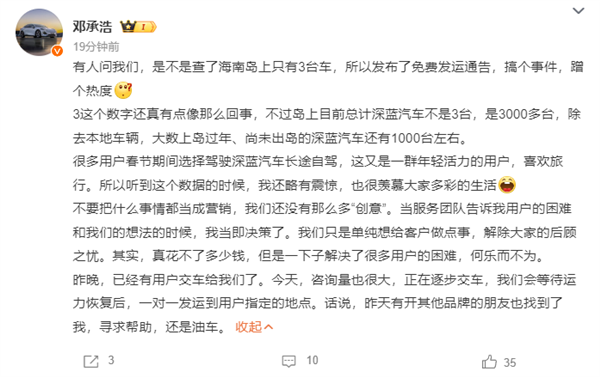 邓承浩 I

19分钟前

有人问我们，是不是查了海南岛上只有3台车，所以发布了免费发运通告，搞个事件，蹭个热度

3这个数字还真有点像那么回事，不过岛上目前总计深蓝汽车不是3台，是3000多台，除去本地车辆，大数上岛过年、尚未出岛的深蓝汽车还有1000台左右。

很多用户春节期间选择驾驶深蓝汽车长途自驾，这又是一群年轻活力的用户，喜欢旅行。所以听到这个数据的时候，我还略有震惊，也很羡慕大家多彩的生活

不要把什么事情都当成营销，我们还没有那么多“创意”。当服务团队告诉我用户的困难和我们的想法的时候，我当即决策了。我们只是单纯想给客户做点事，解除大家的后顾之忧。其实，真花不了多少钱，但是一下子解决了很多用户的困难，何乐而不为。

昨晚，已经有用户交车给我们了。今天，咨询量也很大，正在逐步交车，我们会等待运力恢复后，一对一发运到用户指定的地点。话说，昨天有开其他品牌的朋友也找到了我，寻求帮助，还是油车。 收起

3 10 35